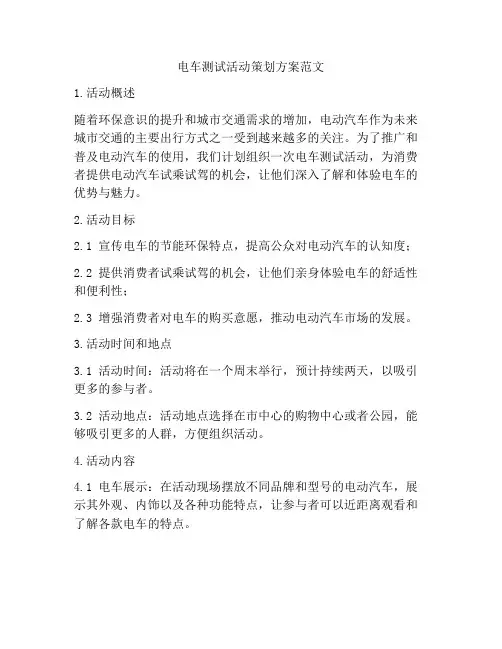 电车测试活动策划方案范文

1.活动概述

随着环保意识的提升和城市交通需求的增加，电动汽车作为未来城市交通的主要出行方式之一受到越来越多的关注。为了推广和普及电动汽车的使用，我们计划组织一次电车测试活动，为消费者提供电动汽车试乘试驾的机会，让他们深入了解和体验电车的优势与魅力。

2.活动目标

2.1 宣传电车的节能环保特点，提高公众对电动汽车的认知度；

2.2 提供消费者试乘试驾的机会，让他们亲身体验电车的舒适性和便利性；

2.3 增强消费者对电车的购买意愿，推动电动汽车市场的发展。

3.活动时间和地点

3.1 活动时间：活动将在一个周末举行，预计持续两天，以吸引更多的参与者。

3.2 活动地点：活动地点选择在市中心的购物中心或者公园，能够吸引更多的人群，方便组织活动。

4.活动内容

4.1 电车展示：在活动现场摆放不同品牌和型号的电动汽车，展示其外观、内饰以及各种功能特点，让参与者可以近距离观看和了解各款电车的特点。